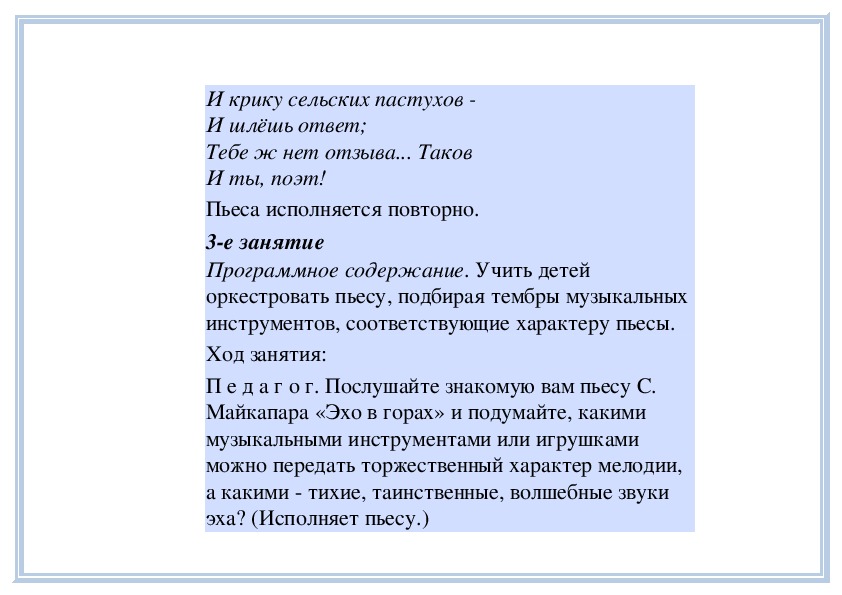 И крику сельских пастухов -
И шлёшь ответ;
Тебе ж нет отзыва... Таков
И ты, поэт!

Пьеса исполняется повторно.

3-е занятие
Программное содержание. Учить детей оркестровать пьесу, подбирая тембры музыкальных инструментов, соответствующие характеру пьесы.

Ход занятия:

П е д а г о г. Послушайте знакомую вам пьесу С. Майкапара «Эхо в горах» и подумайте, какими музыкальными инструментами или игрушками можно передать торжественный характер мелодии, а какими - тихие, таинственные, волшебные звуки эха? (Исполняет пьесу.)